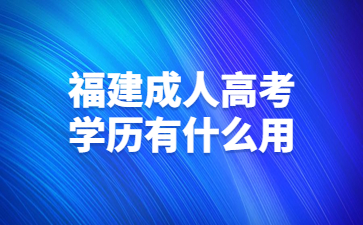 福建成人高考
学历有什么用